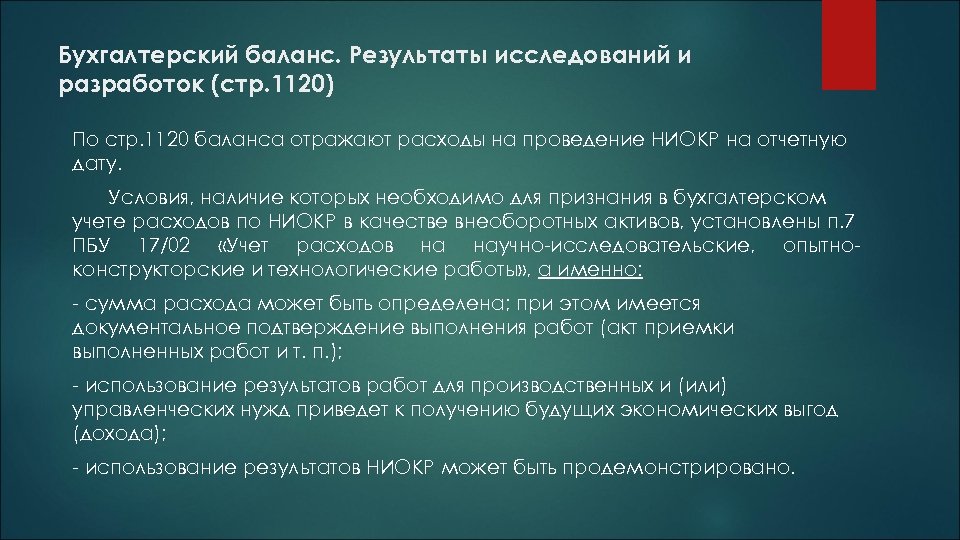 Бухгалтерский баланс. Результаты исследований и разработок (стр.1120)

По стр.1120 баланса отражают расходы на проведение НИОКР на отчетную дату.

Условия, наличие которых необходимо для признания в бухгалтерском учете расходов по НИОКР в качестве внеоборотных активов, установлены п.7 ПБУ 17/02 «Учет расходов на научно-исследовательские, опытно-конструкторские и технологические работы», а именно:

- сумма расхода может быть определена; при этом имеется документальное подтверждение выполнения работ (акт приемки выполненных работ и т. п.);

- использование результатов работ для производственных и (или) управленческих нужд приведет к получению будущих экономических выгод (дохода);

- использование результатов НИОКР может быть продемонстрировано.